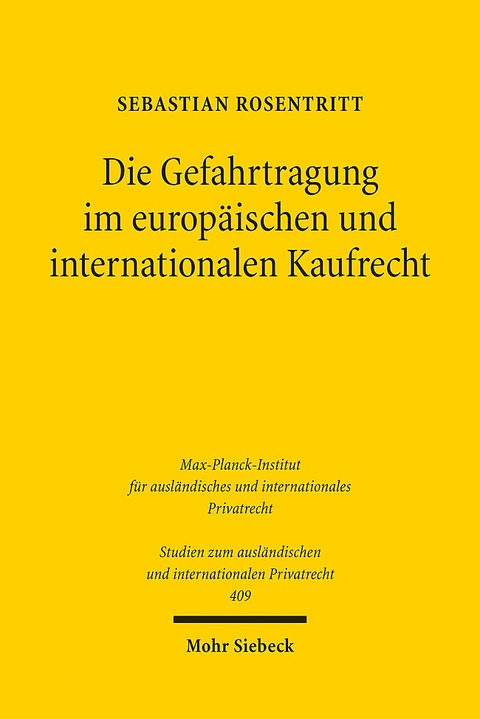 SEBASTIAN ROSENTRITT

Die Gefahrtragung im europäischen und internationalen Kaufrecht

Max-Planck-Institut für ausländisches und internationales Privatrecht

Studien zum ausländischen und internationalen Privatrecht 409

Mohr Siebeck